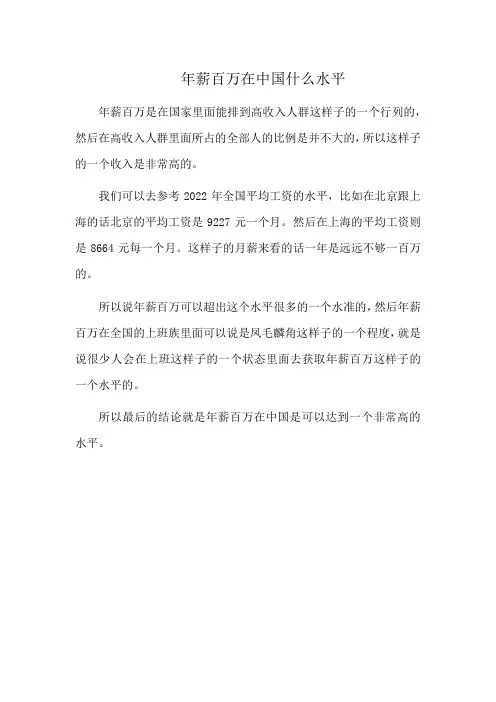 年薪百万在中国什么水平

年薪百万是在国家里面能排到高收入人群这样子的一个行列的，然后在高收入人群里面所占的全部人的比例是并不大的，所以这样子的一个收入是非常高的。

我们可以去参考 2022 年全国平均工资的水平，比如在北京跟上海的话北京的平均工资是 9227 元一个月。然后在上海的平均工资则是 8664 元每一个月。这样子的月薪来看的话一年是远远不够一百万的。

所以说年薪百万可以超出这个水平很多的一个水准的，然后年薪百万在全国的上班族里面可以说是凤毛麟角这样子的一个程度，就是说很少人会在上班这样子的一个状态里面去获取年薪百万这样子的一个水平的。

所以最后的结论就是年薪百万在中国是可以达到一个非常高的水平。